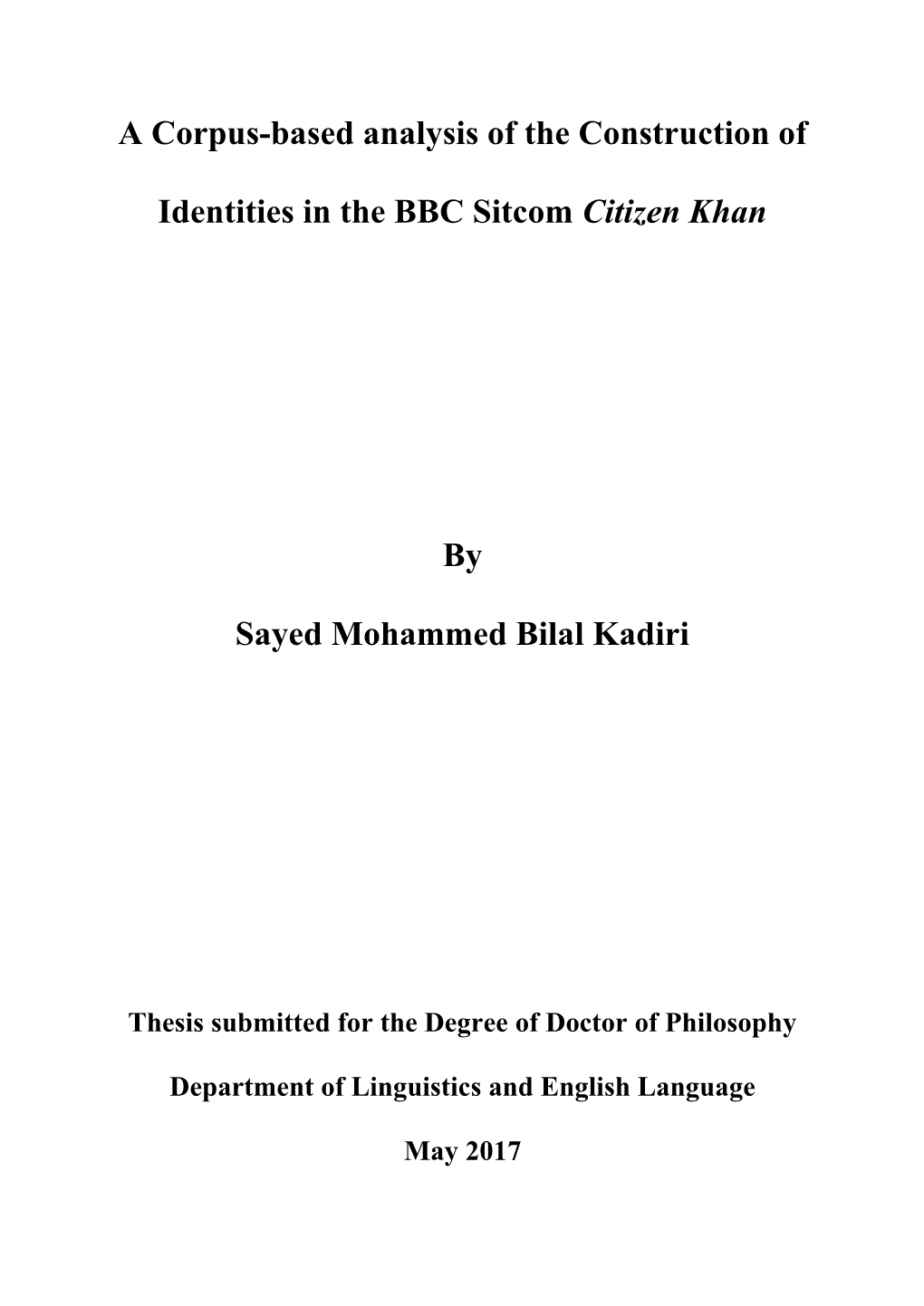 A Corpus-based analysis of the Construction of Identities in the BBC Sitcom Citizen Khan

By

Sayed Mohammed Bilal Kadiri

Thesis submitted for the Degree of Doctor of Philosophy

Department of Linguistics and English Language

May 2017